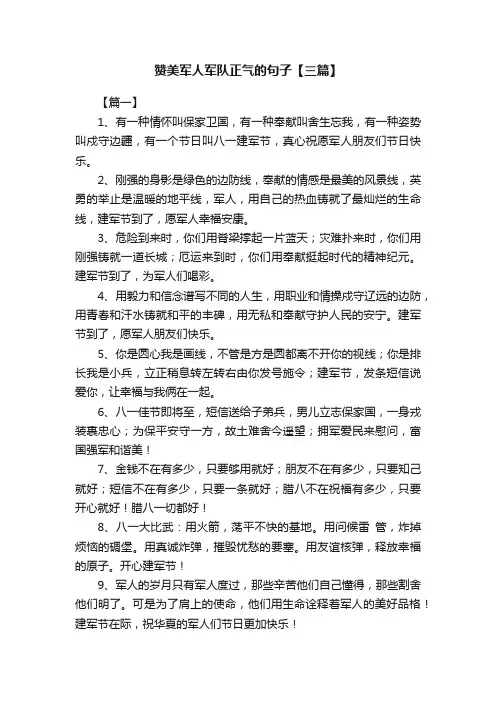 赞美军人军队正气的句子【三篇】

【篇一】

1、有一种情怀叫保家卫国，有一种奉献叫舍生忘我，有一种姿势叫戍守边疆，有一个节日叫八一建军节，真心祝愿军人朋友们节日快乐。

2、刚强的身影是绿色的边防线，奉献的情感是最美的风景线，英勇的举止是温暖的地平线，军人，用自己的热血铸就了最灿烂的生命线，建军节到了，愿军人幸福安康。

3、危险到来时，你们用脊梁撑起一片蓝天；灾难扑来时，你们用刚强铸就一道长城；厄运来到时，你们用奉献挺起时代的精神纪元。建军节到了，为军人们喝彩。

4、用毅力和信念谱写不同的人生，用职业和情操戍守辽远的边防，用青春和汗水铸就和平的丰碑，用无私和奉献守护人民的安宁。建军节到了，愿军人朋友们快乐。

5、你是圆心我是画线，不管是方是圆都离不开你的视线；你是排长我是小兵，立正稍息转左转右由你发号施令；建军节，发条短信说爱你，让幸福与我俩在一起。

6、八一佳节即将至，短信送给子弟兵，男儿立志保家国，一身戎装裹忠心；为保平安守一方，故土难舍今遥望；拥军爱民来慰问，富国强军和谐美！

7、金钱不在有多少，只要够用就好；朋友不在有多少，只要知己就好；短信不在有多少，只要一条就好；腊八不在祝福有多少，只要开心就好！腊八一切都好！

8、八一大比武：用火箭，荡平不快的基地。用问候雷 管，炸掉烦恼的碉堡。用真诚炸弹，摧毁忧愁的要塞。用友谊核弹，释放幸福的原子。开心建军节！

9、军人的岁月只有军人度过，那些辛苦他们自己懂得，那些割舍他们明了。可是为了肩上的使命，他们用生命诠释着军人的美好品格！建军节在际，祝华夏的军人们节日更加快乐！